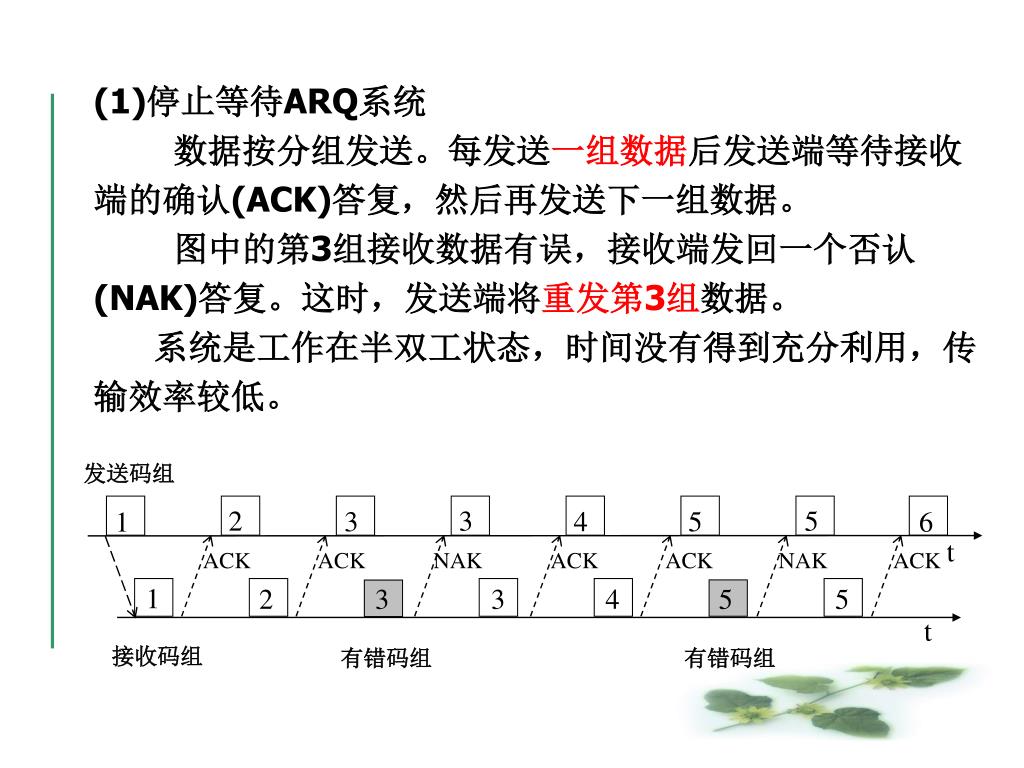 (1)停止等待ARQ系统

数据按分组发送。每发送一组数据后发送端等待接收端的确认(ACK)答复，然后再发送下一组数据。

图中的第3组接收数据有误，接收端发回一个否认(NAK)答复。这时，发送端将重发第3组数据。

系统是工作在半双工状态，时间没有得到充分利用，传输效率较低。

发送码组

1 2 3 3 4 5 5 6

ACK ACK NAK ACK ACK NAK ACK t

1 2 3 3 4 5 5

t

接收码组 有错码组 有错码组